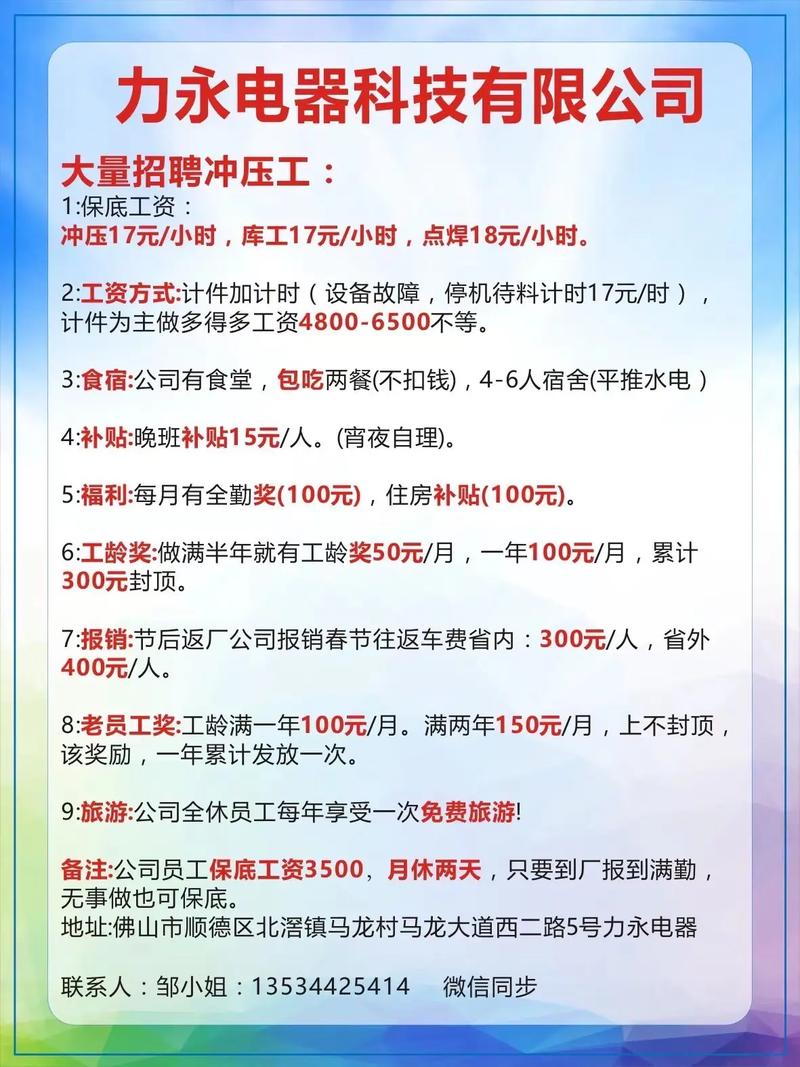 力永电器科技有限公司

大量招聘冲压工：
1:保底工资：
冲压17元/小时，库工17元/小时，点焊18元/小时。

2:工资方式:计件加计时（设备故障，停机待料计时17元/时），计件为主做多得多工资4800-6500不等。

3:食宿:公司有食堂，包吃两餐(不扣钱)，4-6人宿舍(平推水电）

4:补贴:晚班补贴15元/人。(宵夜自理)。

5:福利:每月有全勤奖(100元)，住房补贴(100元)。

6:工龄奖:做满半年就有工龄奖50元/月，一年100元/月，累计300元封顶。

7:报销:节后返厂公司报销春节往返车费省内：300元/人，省外400元/人。

8:老员工奖:工龄满一年100元/月。满两年150元/月，上不封顶，该奖励，一年累计发放一次。

9:旅游:公司全休员工每年享受一次免费旅游!

备注:公司员工保底工资3500，月休两天，只要到厂报到满勤，无事做也可保底。
地址:佛山市顺德区北滘镇马龙村马龙大道西二路5号力永电器

联系人：邹小姐：13534425414 微信同步